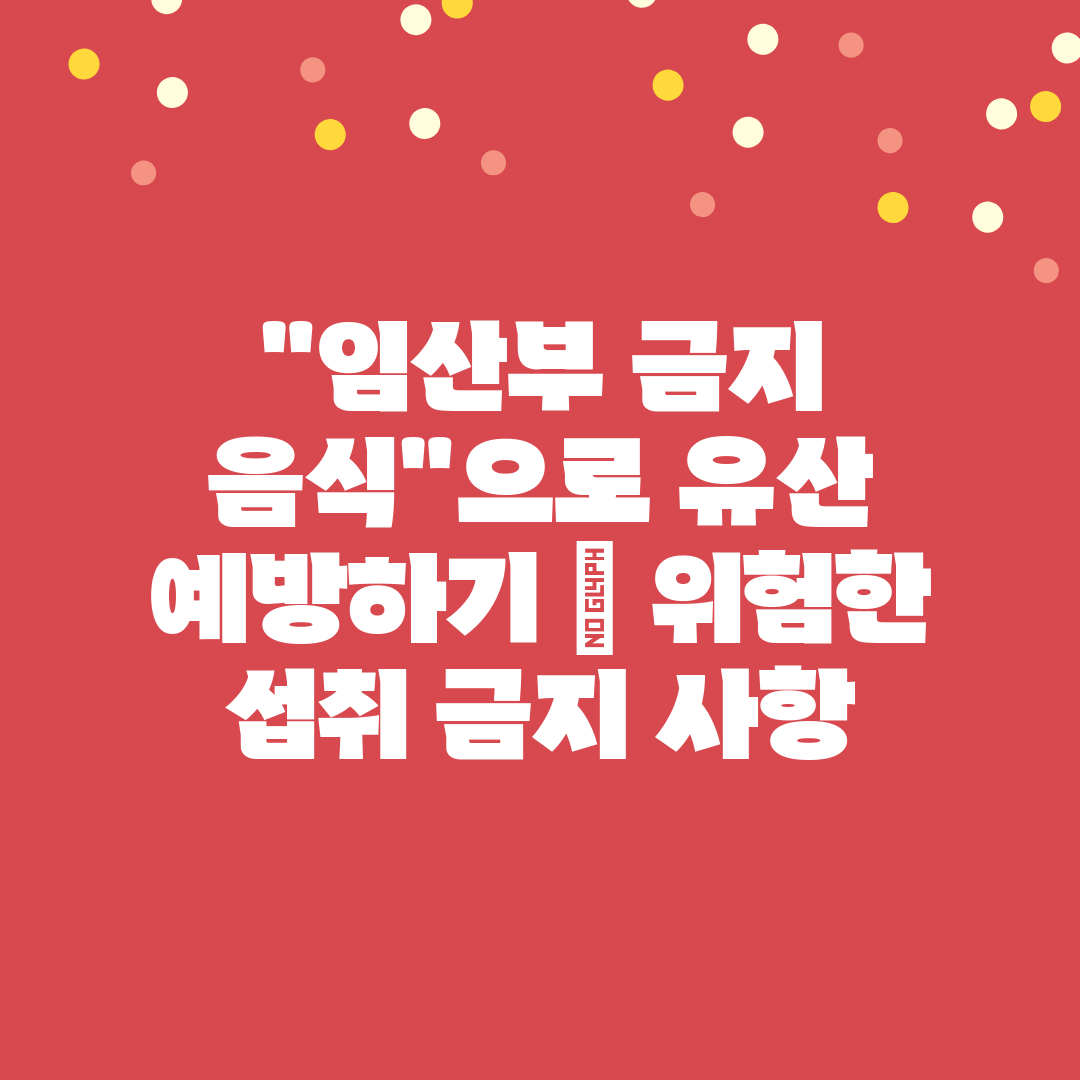 "임산부 금지 음식"으로 유산 예방하기 NO GLYPH 위험한 섭취 금지 사항